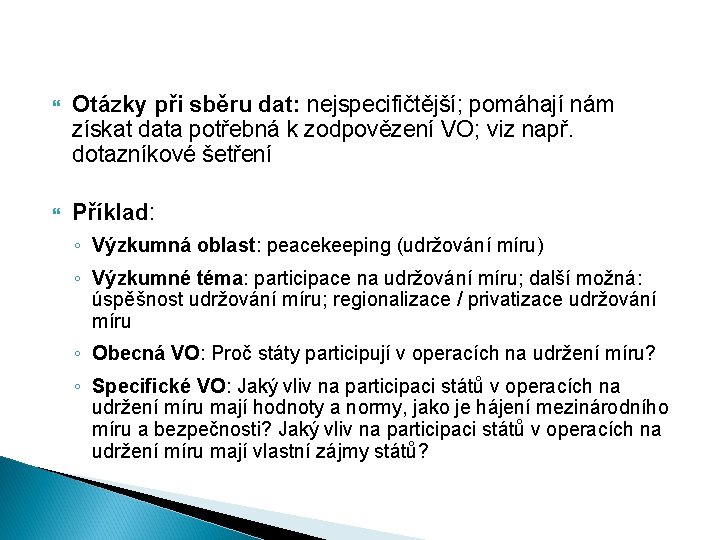 Otázky při sběru dat: nejspecifičtější; pomáhají nám získat data potřebná k zodpovězení VO; viz např. dotazníkové šetření

Příklad:

◦ Výzkumná oblast: peacekeeping (udržování míru)

◦ Výzkumné téma: participace na udržování míru; další možná: úspěšnost udržování míru; regionalizace / privatizace udržování míru

◦ Obecná VO: Proč státy participují v operacích na udržení míru?

◦ Specifické VO: Jaký vliv na participaci států v operacích na udržení míru mají hodnoty a normy, jako je hájení mezinárodního míru a bezpečnosti? Jaký vliv na participaci států v operacích na udržení míru mají vlastní zájmy států?